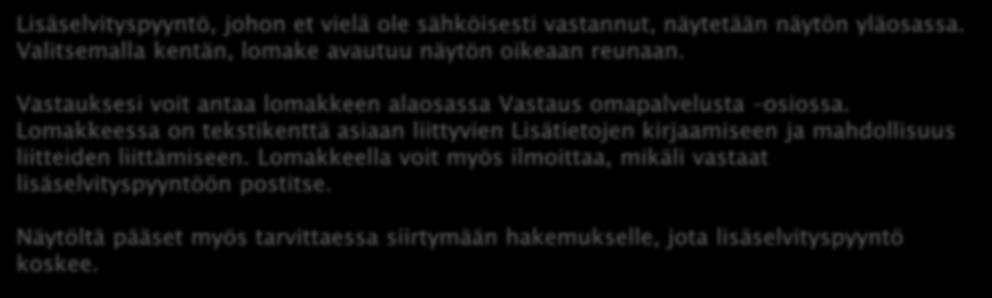 Lisäselvityspyyntö, johon et vielä ole sähköisesti vastannut, näytetään näytön yläosassa. Valitsemalla kentän, lomake avautuu näytön oikeaan reunaan.

Vastauksesi voit antaa lomakkeen alaosassa Vastaus omapalvelusta -osiossa. Lomakkeessa on tekstikenttä asiaan liittyvien Lisätietojen kirjaamiseen ja mahdollisuus liitteiden liittämiseen. Lomakkeella voit myös ilmoittaa, mikäli vastaat lisäselvityspyyntöön postitse.

Näytöltä pääset myös tarvittaessa siirtymään hakemukselle, jota lisäselvityspyyntö koskee.